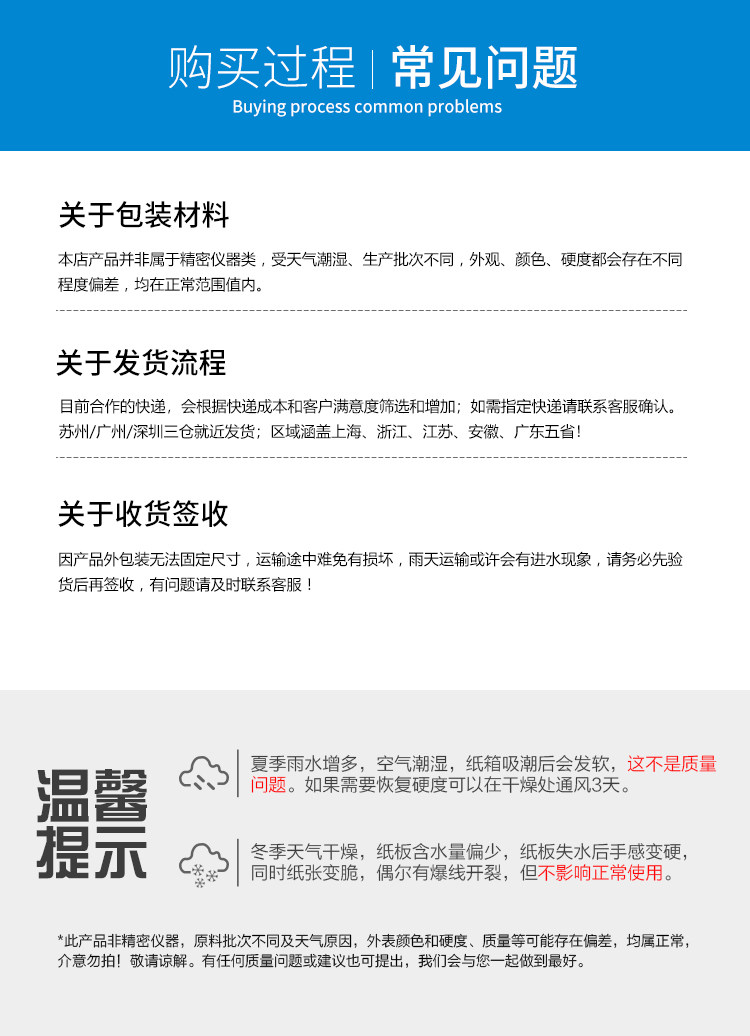 购买过程 | 常见问题
Buying process common problems

关于包装材料

本店产品并非属于精密仪器类，受天气潮湿、生产批次不同，外观、颜色、硬度都会存在不同程度偏差，均在正常范围值内。

关于发货流程

目前合作的快递，会根据快递成本和客户满意度筛选和增加；如需指定快递请联系客服确认。苏州/广州/深圳三仓就近发货；区域涵盖上海、浙江、江苏、安徽、广东五省！

关于收货签收

因产品外包装无法固定尺寸，运输途中难免有损坏，雨天运输或许会有进水现象，请务必先验货后再签收，有问题请及时联系客服！

温馨提示

夏季雨水增多，空气潮湿，纸箱吸潮后会发软，这不是质量问题。如果需要恢复硬度可以在干燥处通风3天。

冬季天气干燥，纸板含水量偏少，纸板失水后手感变硬，同时纸张变脆，偶尔有爆线开裂，但不影响正常使用。

*此产品非精密仪器，原料批次不同及天气原因，外表颜色和硬度、质量等可能存在偏差，均属正常，介意勿拍！敬请谅解。有任何质量问题或建议也可提出，我们会与您一起做到最好。